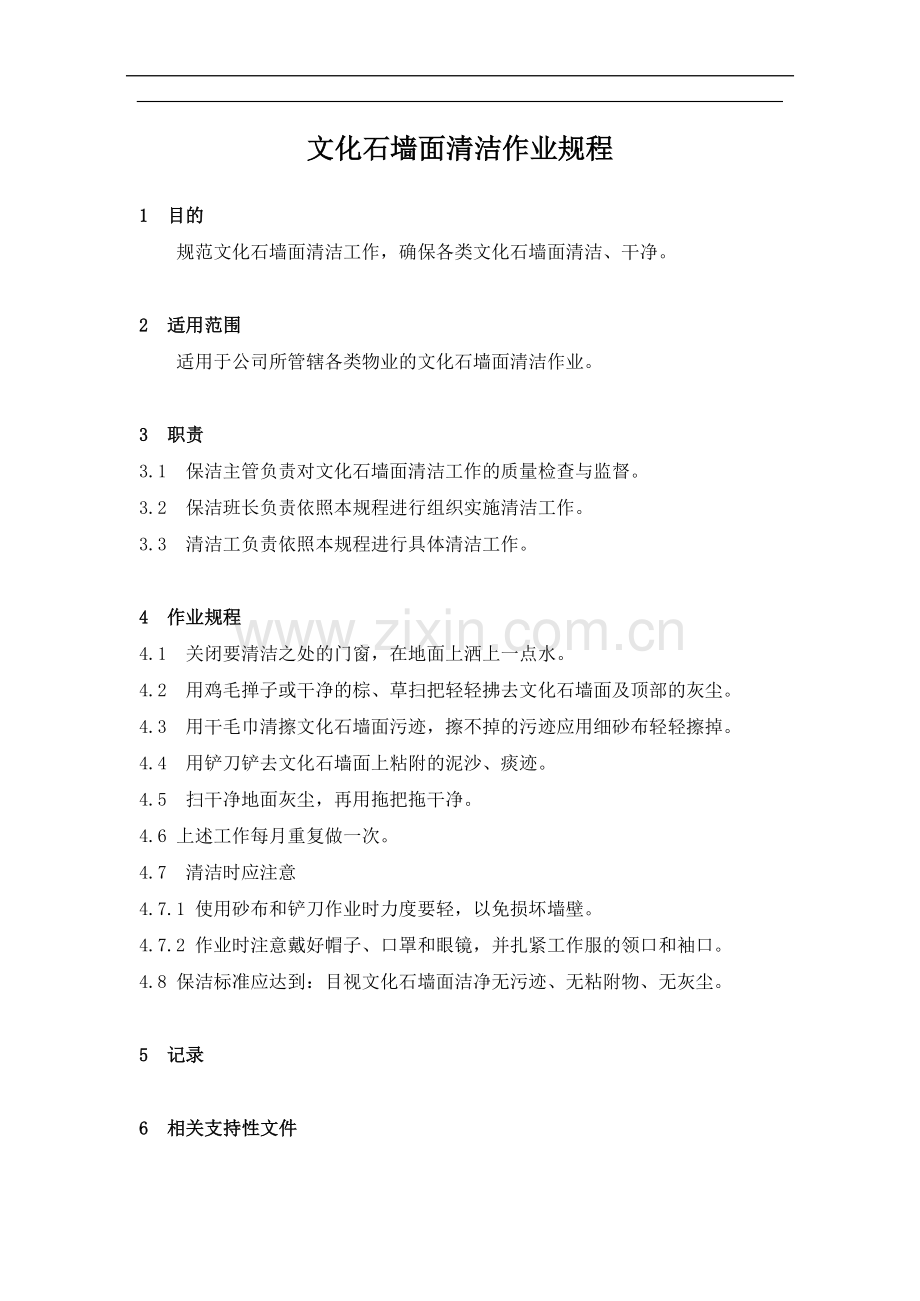 文化石墙面清洁作业规程

1 目的

规范文化石墙面清洁工作，确保各类文化石墙面清洁、干净。

2 适用范围

适用于公司所管辖各类物业的文化石墙面清洁作业。

3 职责

3.1 保洁主管负责对文化石墙面清洁工作的质量检查与监督。

3.2 保洁班长负责依照本规程进行组织实施清洁工作。

3.3 清洁工负责依照本规程进行具体清洁工作。

4 作业规程

4.1 关闭要清洁之处的门窗，在地面上洒上一点水。

4.2 用鸡毛掸子或干净的棕、草扫把轻轻拂去文化石墙面及顶部的灰尘。

4.3 用干毛巾清擦文化石墙面污迹，擦不掉的污迹应用细砂布轻轻擦掉。

4.4 用铲刀铲去文化石墙面上粘附的泥沙、痰迹。

4.5 扫干净地面灰尘，再用拖把拖干净。

4.6 上述工作每月重复做一次。

4.7 清洁时应注意

4.7.1 使用砂布和铲刀作业时力度要轻，以免损坏墙壁。

4.7.2 作业时注意戴好帽子、口罩和眼镜，并扎紧工作服的领口和袖口。

4.8 保洁标准应达到：目视文化石墙面洁净无污迹、无粘附物、无灰尘。

5 记录

6 相关支持性文件

www.zixin.com.cn